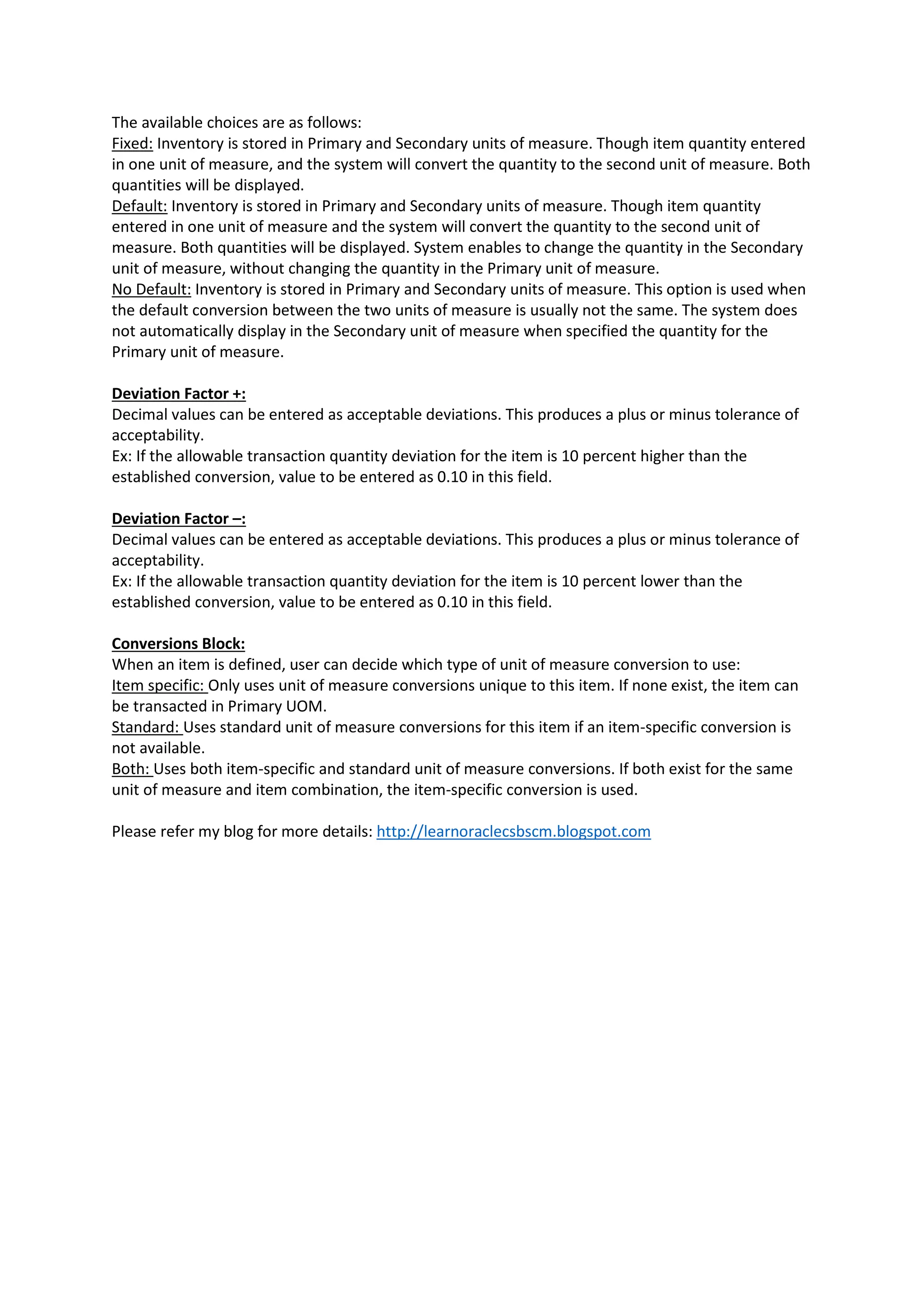 The available choices are as follows:
Fixed: Inventory is stored in Primary and Secondary units of measure. Though item quantity entered in one unit of measure, and the system will convert the quantity to the second unit of measure. Both quantities will be displayed.
Default: Inventory is stored in Primary and Secondary units of measure. Though item quantity entered in one unit of measure and the system will convert the quantity to the second unit of measure. Both quantities will be displayed. System enables to change the quantity in the Secondary unit of measure, without changing the quantity in the Primary unit of measure.
No Default: Inventory is stored in Primary and Secondary units of measure. This option is used when the default conversion between the two units of measure is usually not the same. The system does not automatically display in the Secondary unit of measure when specified the quantity for the Primary unit of measure.

Deviation Factor +:
Decimal values can be entered as acceptable deviations. This produces a plus or minus tolerance of acceptability.
Ex: If the allowable transaction quantity deviation for the item is 10 percent higher than the established conversion, value to be entered as 0.10 in this field.

Deviation Factor –:
Decimal values can be entered as acceptable deviations. This produces a plus or minus tolerance of acceptability.
Ex: If the allowable transaction quantity deviation for the item is 10 percent lower than the established conversion, value to be entered as 0.10 in this field.

Conversions Block:
When an item is defined, user can decide which type of unit of measure conversion to use:
Item specific: Only uses unit of measure conversions unique to this item. If none exist, the item can be transacted in Primary UOM.
Standard: Uses standard unit of measure conversions for this item if an item-specific conversion is not available.
Both: Uses both item-specific and standard unit of measure conversions. If both exist for the same unit of measure and item combination, the item-specific conversion is used.

Please refer my blog for more details: http://learnoraclecsbscm.blogspot.com